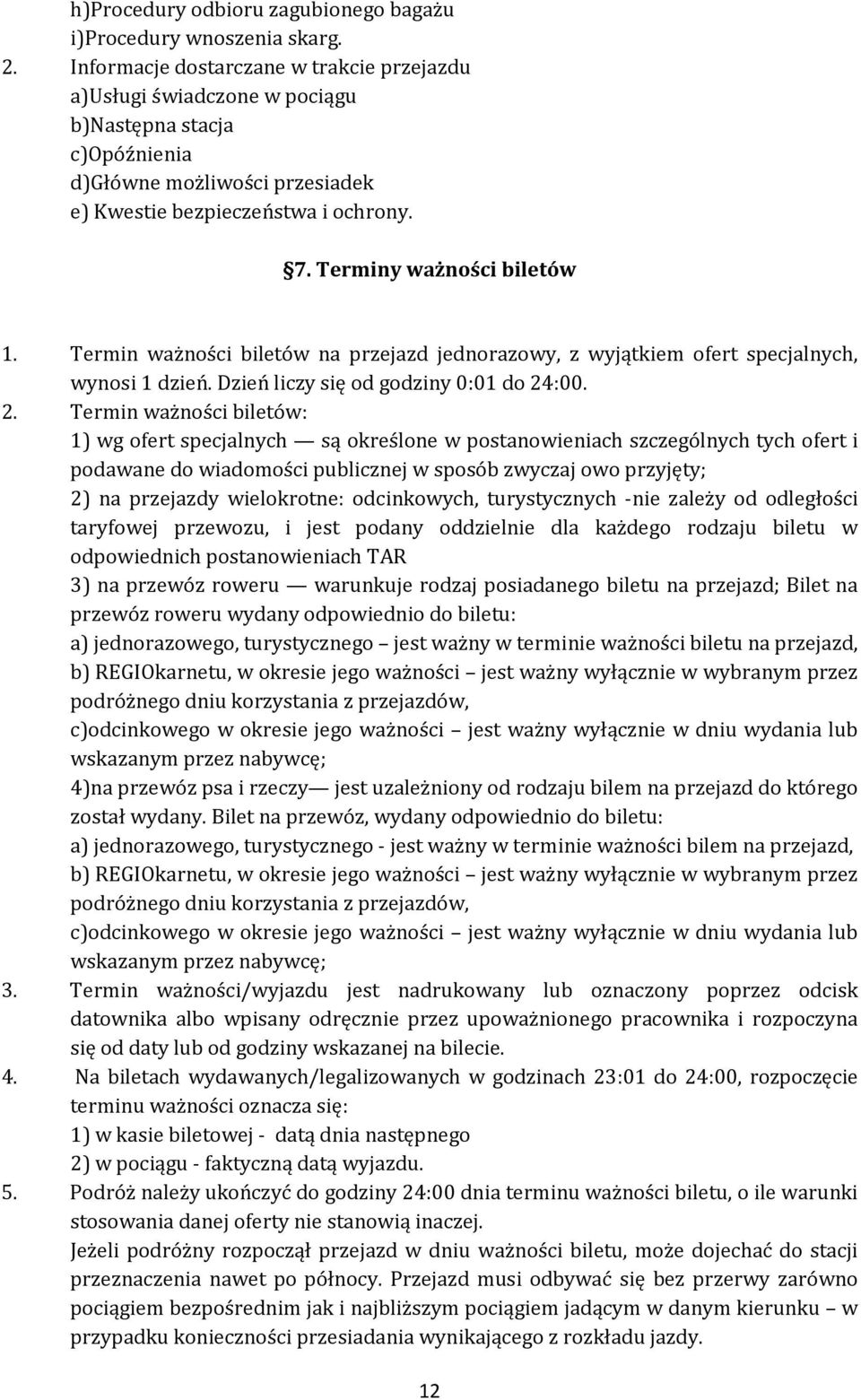 h)Procedury odbioru zagubionego bagażu
i)Procedury wnoszenia skarg.
2. Informacje dostarczane w trakcie przejazdu
a)Usługi świadczone w pociągu
b)Następna stacja
c)Opóźnienia
d)Główne możliwości przesiadek
e) Kwestie bezpieczeństwa i ochrony.

§7. Terminy ważności biletów

1. Termin ważności biletów na przejazd jednorazowy, z wyjątkiem ofert specjalnych, wynosi 1 dzień. Dzień liczy się od godziny 0:01 do 24:00.
2. Termin ważności biletów:
1) wg ofert specjalnych — są określone w postanowieniach szczególnych tych ofert i podawane do wiadomości publicznej w sposób zwyczaj owo przyjęty;
2) na przejazdy wielokrotne: odcinkowych, turystycznych -nie zależy od odległości taryfowej przewozu, i jest podany oddzielnie dla każdego rodzaju biletu w odpowiednich postanowieniach TAR
3) na przewóz roweru — warunkuje rodzaj posiadanego biletu na przejazd; Bilet na przewóz roweru wydany odpowiednio do biletu:
a) jednorazowego, turystycznego – jest ważny w terminie ważności biletu na przejazd,
b) REGIOkarnetu, w okresie jego ważności – jest ważny wyłącznie w wybranym przez podróżnego dniu korzystania z przejazdów,
c)odcinkowego w okresie jego ważności – jest ważny wyłącznie w dniu wydania lub wskazanym przez nabywcę;
4)na przewóz psa i rzeczy— jest uzależniony od rodzaju bilem na przejazd do którego został wydany. Bilet na przewóz, wydany odpowiednio do biletu:
a) jednorazowego, turystycznego - jest ważny w terminie ważności bilem na przejazd,
b) REGIOkarnetu, w okresie jego ważności – jest ważny wyłącznie w wybranym przez podróżnego dniu korzystania z przejazdów,
c)odcinkowego w okresie jego ważności – jest ważny wyłącznie w dniu wydania lub wskazanym przez nabywcę;
3. Termin ważności/wyjazdu jest nadrukowany lub oznaczony poprzez odcisk datownika albo wpisany odręcznie przez upoważnionego pracownika i rozpoczyna się od daty lub od godziny wskazanej na bilecie.
4. Na biletach wydawanych/legalizowanych w godzinach 23:01 do 24:00, rozpoczęcie terminu ważności oznacza się:
1) w kasie biletowej - datą dnia następnego
2) w pociągu - faktyczną datą wyjazdu.
5. Podróż należy ukończyć do godziny 24:00 dnia terminu ważności biletu, o ile warunki stosowania danej oferty nie stanowią inaczej.
Jeżeli podróżny rozpoczął przejazd w dniu ważności biletu, może dojechać do stacji przeznaczenia nawet po północy. Przejazd musi odbywać się bez przerwy zarówno pociągiem bezpośrednim jak i najbliższym pociągiem jadącym w danym kierunku – w przypadku konieczności przesiadania wynikającego z rozkładu jazdy.

12